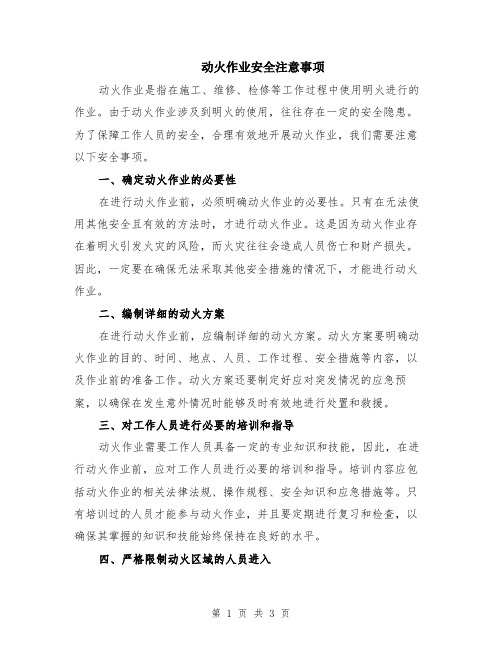 动火作业安全注意事项

动火作业是指在施工、维修、检修等工作过程中使用明火进行的作业。由于动火作业涉及到明火的使用，往往存在一定的安全隐患。为了保障工作人员的安全，合理有效地开展动火作业，我们需要注意以下安全事项。

一、确定动火作业的必要性

在进行动火作业前，必须明确动火作业的必要性。只有在无法使用其他安全且有效的方法时，才进行动火作业。这是因为动火作业存在着明火引发火灾的风险，而火灾往往会造成人员伤亡和财产损失。因此，一定要在确保无法采取其他安全措施的情况下，才能进行动火作业。

二、编制详细的动火方案

在进行动火作业前，应编制详细的动火方案。动火方案要明确动火作业的目的、时间、地点、人员、工作过程、安全措施等内容，以及作业前的准备工作。动火方案还要制定好应对突发情况的应急预案，以确保在发生意外情况时能够及时有效地进行处置和救援。

三、对工作人员进行必要的培训和指导

动火作业需要工作人员具备一定的专业知识和技能，因此，在进行动火作业前，应对工作人员进行必要的培训和指导。培训内容应包括动火作业的相关法律法规、操作规程、安全知识和应急措施等。只有培训过的人员才能参与动火作业，并且要定期进行复习和检查，以确保其掌握的知识和技能始终保持在良好的水平。

四、严格限制动火区域的人员进入

第 1 页 共 3 页